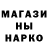 МАГАЗИ
НЫ
НАРКО